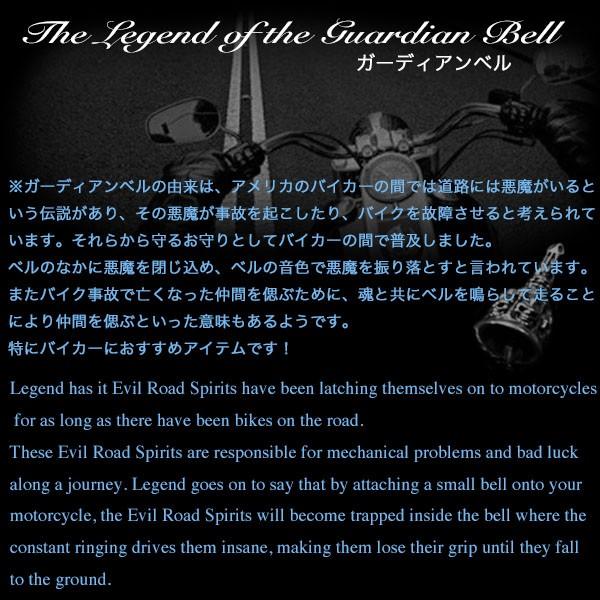 The Legend of the Guardian Bell
ガーディアンベル

※ガーディアンベルの由来は、アメリカのバイカーの間では道路には悪魔がいるという伝説があり、その悪魔が事故を起こしたり、バイクを故障させると考えられています。それらから守るお守りとしてバイカーの間で普及しました。
ベルのなかに悪魔を閉じ込め、ベルの音色で悪魔を振り落とすと言われています。
またバイク事故で亡くなった仲間を偲ぶために、魂と共にベルを鳴らして走ることにより仲間を偲ぶといった意味もあるようです。
特にバイカーにおすすめアイテムです！

Legend has it Evil Road Spirits have been latching themselves on to motorcycles for as long as there have been bikes on the road.
These Evil Road Spirits are responsible for mechanical problems and bad luck along a journey. Legend goes on to say that by attaching a small bell onto your motorcycle, the Evil Road Spirits will become trapped inside the bell where the constant ringing drives them insane, making them lose their grip until they fall to the ground.